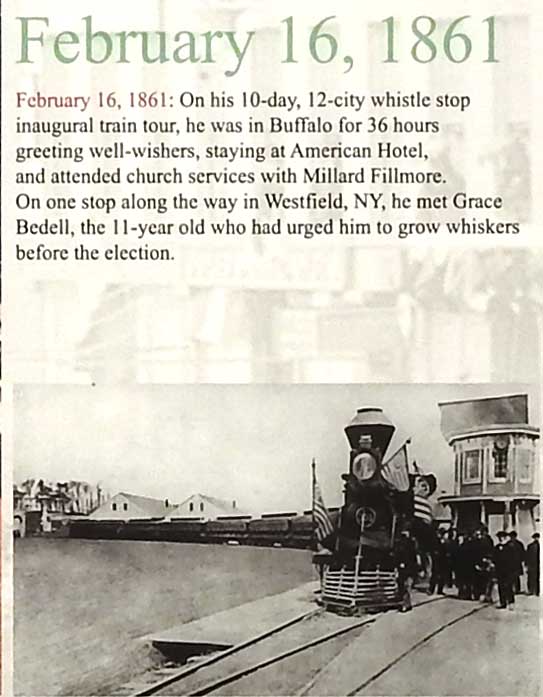 February 16, 1861

February 16, 1861: On his 10-day, 12-city whistle stop inaugural train tour, he was in Buffalo for 36 hours greeting well-wishers, staying at American Hotel, and attended church services with Millard Fillmore. On one stop along the way in Westfield, NY, he met Grace Bedell, the 11-year old who had urged him to grow whiskers before the election.